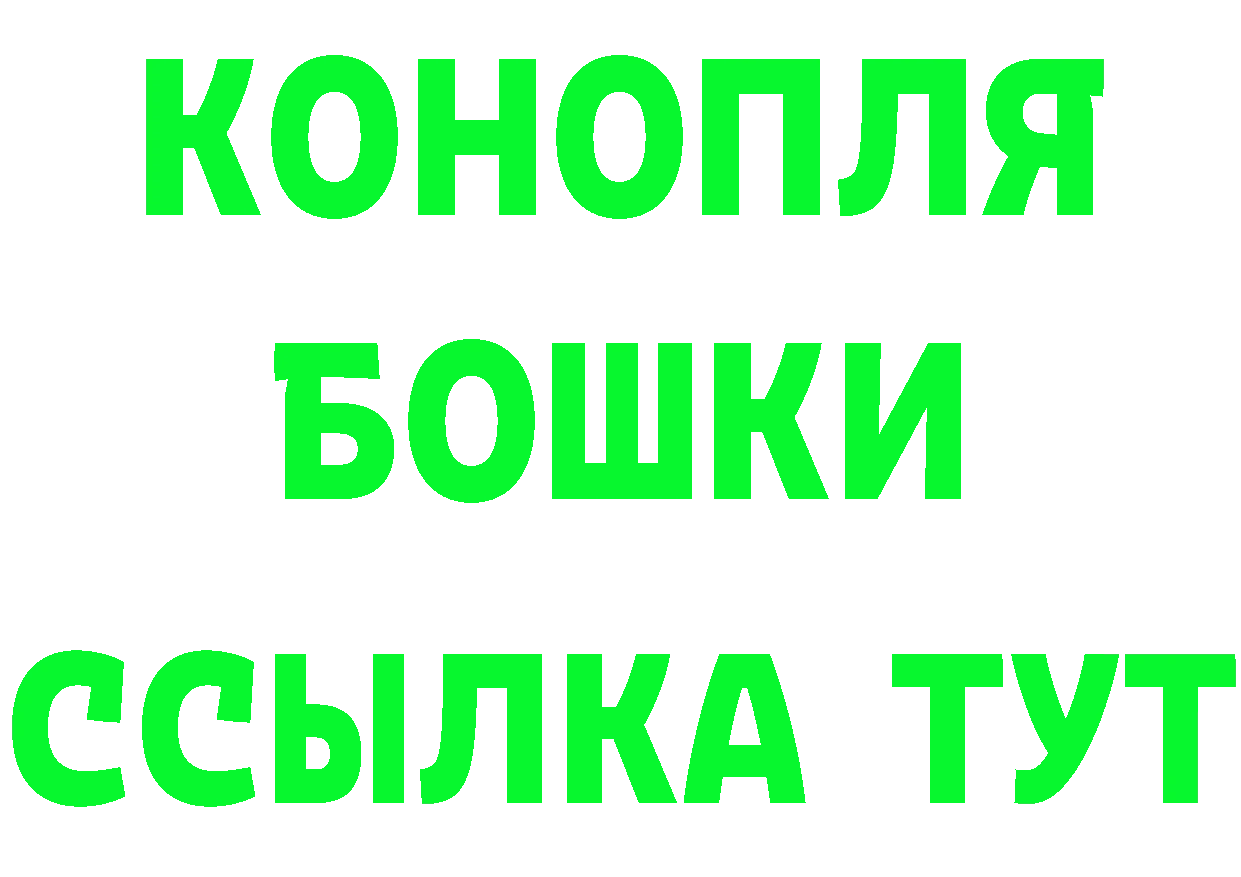 КОНОПЛЯ
БОШКИ
ССЫЛКА ТУТ